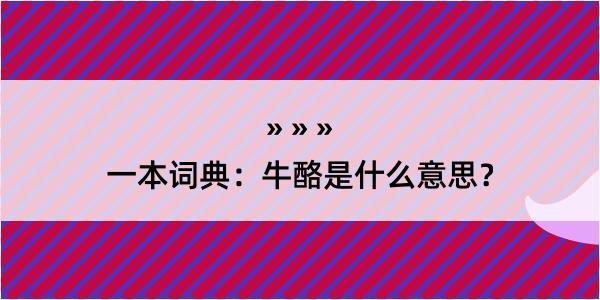 » » »

一本词典：牛酪是什么意思？